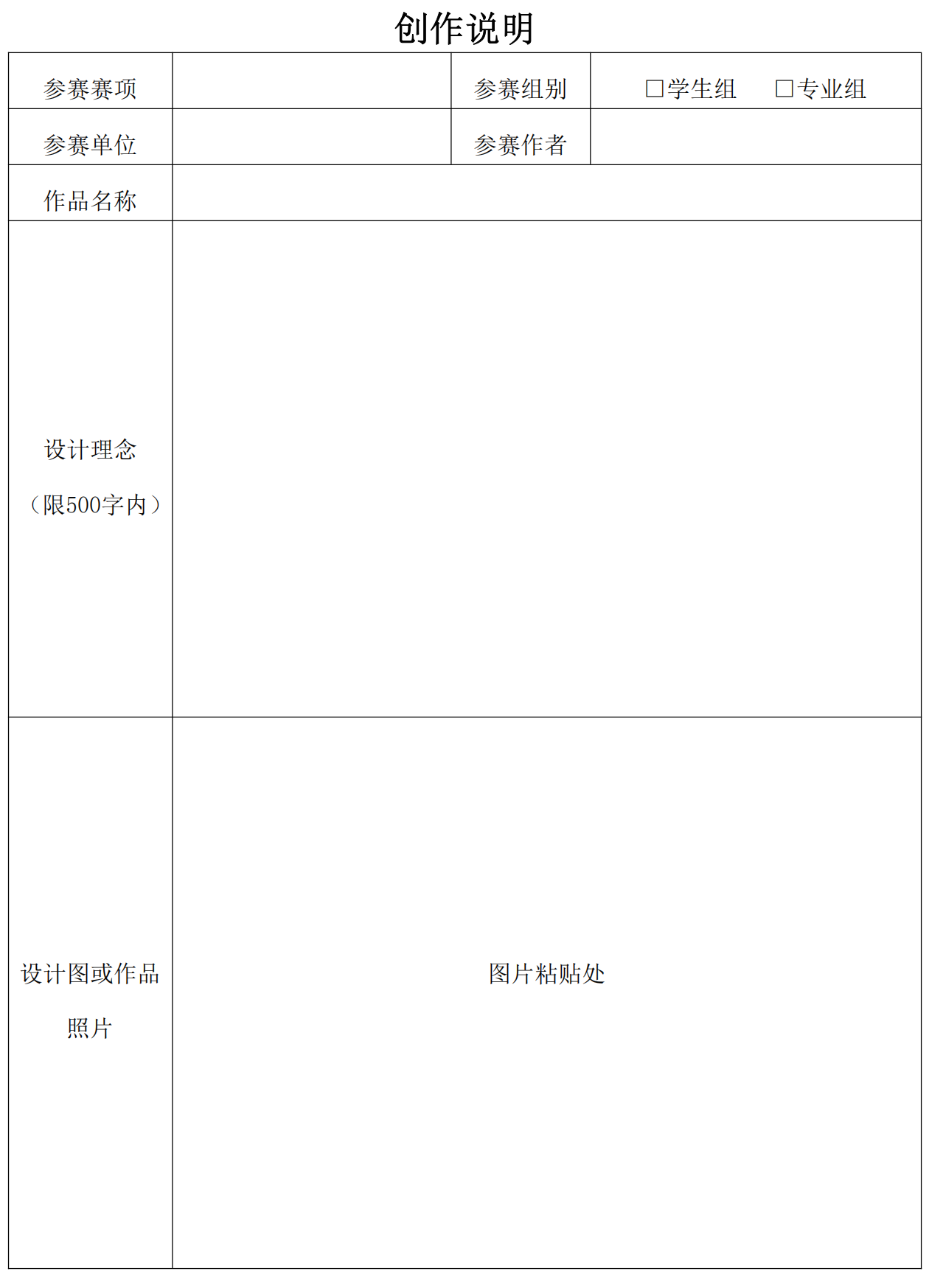 创作说明

| 参赛赛项 |  | 参赛组别 | □学生组 □专业组 |
|---|---|---|---|
| 参赛单位 |  | 参赛作者 |  |
| 作品名称 |  |  |  |
| 设计理念（限500字内） |  |  |  |
| 设计图或作品照片 | 图片粘贴处 |  |  |